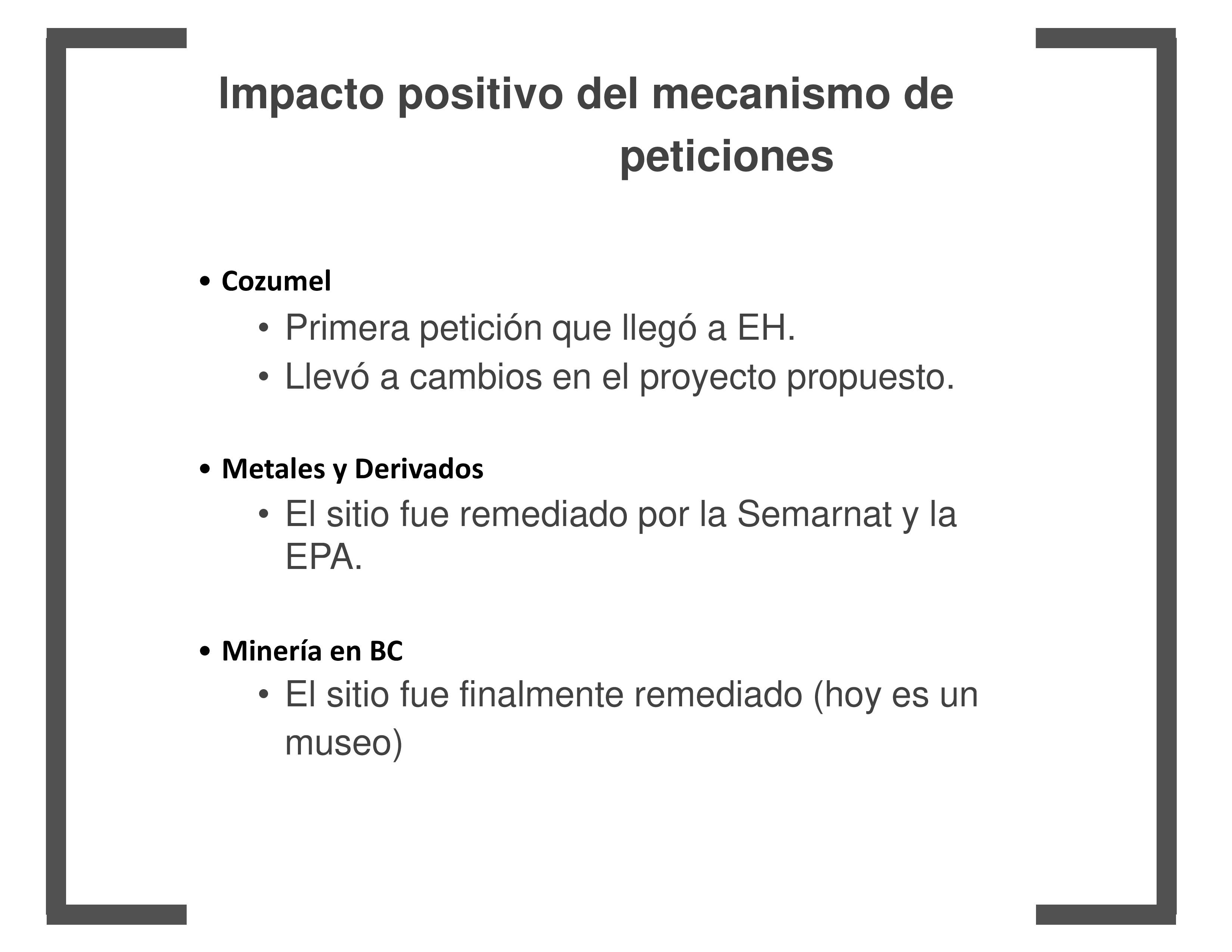 Impacto positivo del mecanismo de peticiones

• Cozumel
  • Primera petición que llegó a EH.
  • Llevó a cambios en el proyecto propuesto.

• Metales y Derivados
  • El sitio fue remediado por la Semarnat y la EPA.

• Minería en BC
  • El sitio fue finalmente remediado (hoy es un museo)